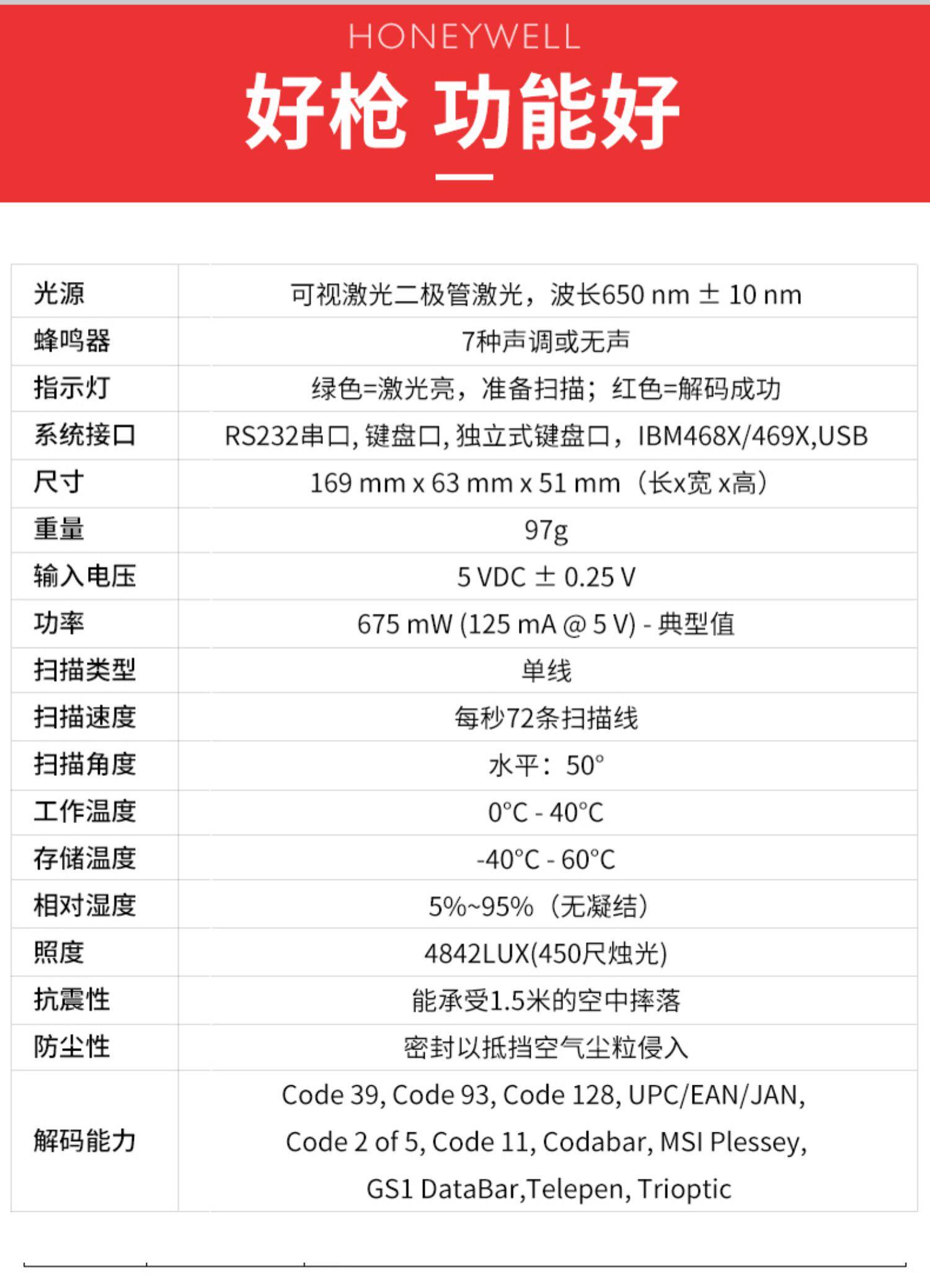 HONEYWELL

好枪 功能好

| 光源 | 可视激光二极管激光，波长650 nm ± 10 nm |
|---|---|
| 蜂鸣器 | 7种声调或无声 |
| 指示灯 | 绿色=激光亮，准备扫描；红色=解码成功 |
| 系统接口 | RS232串口, 键盘口, 独立式键盘口，IBM468X/469X,USB |
| 尺寸 | 169 mm x 63 mm x 51 mm（长x宽 x高） |
| 重量 | 97g |
| 输入电压 | 5 VDC ± 0.25 V |
| 功率 | 675 mW (125 mA @ 5 V) - 典型值 |
| 扫描类型 | 单线 |
| 扫描速度 | 每秒72条扫描线 |
| 扫描角度 | 水平：50° |
| 工作温度 | 0°C - 40°C |
| 存储温度 | -40°C - 60°C |
| 相对湿度 | 5%~95%（无凝结） |
| 照度 | 4842LUX(450尺烛光) |
| 抗震性 | 能承受1.5米的空中摔落 |
| 防尘性 | 密封以抵挡空气尘粒侵入 |
| 解码能力 | Code 39, Code 93, Code 128, UPC/EAN/JAN, Code 2 of 5, Code 11, Codabar, MSI Plessey, GS1 DataBar,Telepen, Trioptic |